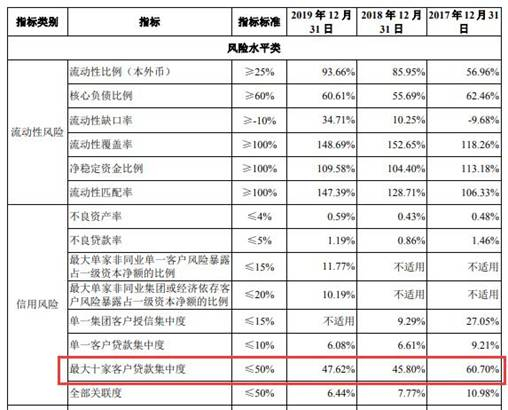 | 指标类别 | 指标 | 指标标准 | 2019 年 12 月 31 日 | 2018 年 12 月 31 日 | 2017 年 12 月 31 日 |
|---|---|---|---|---|---|
| 风险水平类 | | | | | |
| 流动性风险 | 流动性比例（本外币） | ≥25% | 93.66% | 85.95% | 56.96% |
| | 核心负债比例 | ≥60% | 60.61% | 55.69% | 62.46% |
| | 流动性缺口率 | ≥-10% | 34.71% | 10.25% | -9.68% |
| | 流动性覆盖率 | ≥100% | 148.69% | 152.65% | 118.26% |
| | 净稳定资金比例 | ≥100% | 109.58% | 104.40% | 113.18% |
| | 流动性匹配率 | ≥100% | 147.39% | 128.71% | 106.33% |
| 信用风险 | 不良资产率 | ≤4% | 0.59% | 0.43% | 0.48% |
| | 不良贷款率 | ≤5% | 1.19% | 0.86% | 1.46% |
| | 最大单家非同业单一客户风险暴露占一级资本净额的比例 | ≤15% | 11.77% | 不适用 | 不适用 |
| | 最大单家非同业集团或经济依存客户风险暴露占一级资本净额的比例 | ≤20% | 10.19% | 不适用 | 不适用 |
| | 单一集团客户授信集中度 | ≤15% | 不适用 | 9.29% | 27.05% |
| | 单一客户贷款集中度 | ≤10% | 6.08% | 6.61% | 9.21% |
| | 最大十家客户贷款集中度 | ≤50% | 47.62% | 45.80% | 60.70% |
| | 全部关联度 | ≤50% | 6.44% | 7.77% | 10.98% |